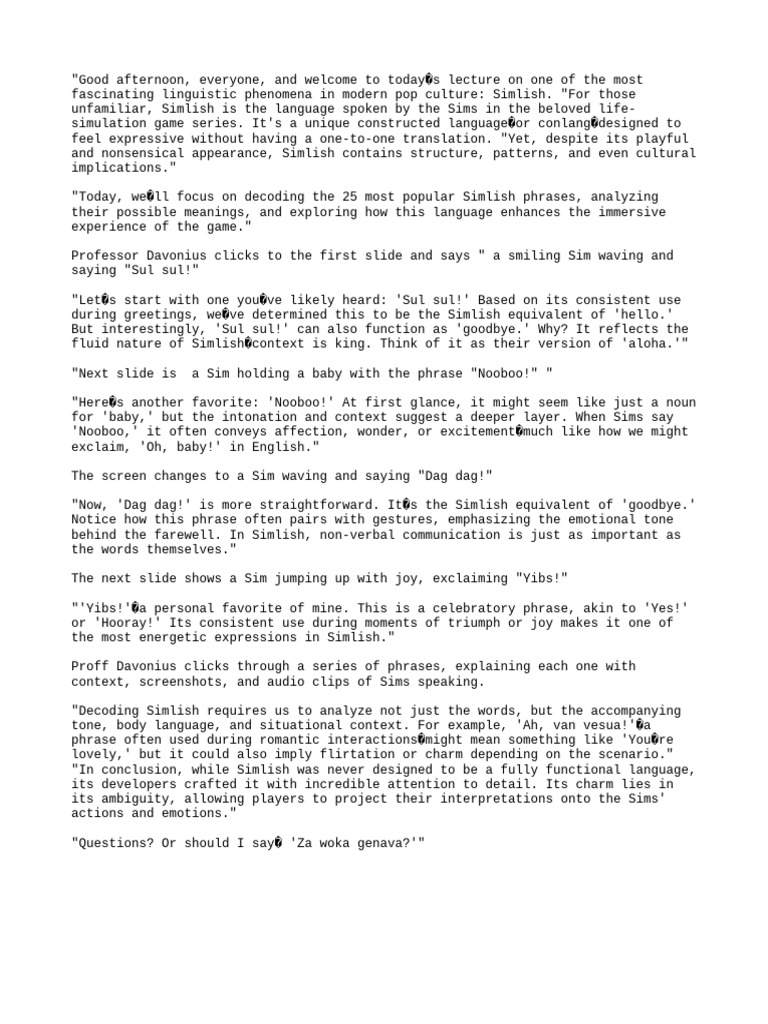 "Good afternoon, everyone, and welcome to today�s lecture on one of the most fascinating linguistic phenomena in modern pop culture: Simlish. "For those unfamiliar, Simlish is the language spoken by the Sims in the beloved life-simulation game series. It's a unique constructed language�or conlang�designed to feel expressive without having a one-to-one translation. "Yet, despite its playful and nonsensical appearance, Simlish contains structure, patterns, and even cultural implications."

"Today, we�ll focus on decoding the 25 most popular Simlish phrases, analyzing their possible meanings, and exploring how this language enhances the immersive experience of the game."

Professor Davonius clicks to the first slide and says " a smiling Sim waving and saying "Sul sul!"

"Let�s start with one you�ve likely heard: 'Sul sul!' Based on its consistent use during greetings, we�ve determined this to be the Simlish equivalent of 'hello.' But interestingly, 'Sul sul!' can also function as 'goodbye.' Why? It reflects the fluid nature of Simlish�context is king. Think of it as their version of 'aloha.'"

"Next slide is  a Sim holding a baby with the phrase "Nooboo!" "

"Here�s another favorite: 'Nooboo!' At first glance, it might seem like just a noun for 'baby,' but the intonation and context suggest a deeper layer. When Sims say 'Nooboo,' it often conveys affection, wonder, or excitement�much like how we might exclaim, 'Oh, baby!' in English."

The screen changes to a Sim waving and saying "Dag dag!"

"Now, 'Dag dag!' is more straightforward. It�s the Simlish equivalent of 'goodbye.' Notice how this phrase often pairs with gestures, emphasizing the emotional tone behind the farewell. In Simlish, non-verbal communication is just as important as the words themselves."

The next slide shows a Sim jumping up with joy, exclaiming "Yibs!"

"'Yibs!'�a personal favorite of mine. This is a celebratory phrase, akin to 'Yes!' or 'Hooray!' Its consistent use during moments of triumph or joy makes it one of the most energetic expressions in Simlish."

Proff Davonius clicks through a series of phrases, explaining each one with context, screenshots, and audio clips of Sims speaking.

"Decoding Simlish requires us to analyze not just the words, but the accompanying tone, body language, and situational context. For example, 'Ah, van vesua!'�a phrase often used during romantic interactions�might mean something like 'You�re lovely,' but it could also imply flirtation or charm depending on the scenario."
"In conclusion, while Simlish was never designed to be a fully functional language, its developers crafted it with incredible attention to detail. Its charm lies in its ambiguity, allowing players to project their interpretations onto the Sims' actions and emotions."

"Questions? Or should I say� 'Za woka genava?'"